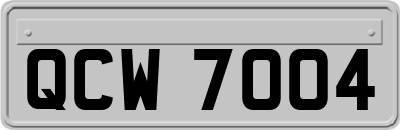 QCW 7004